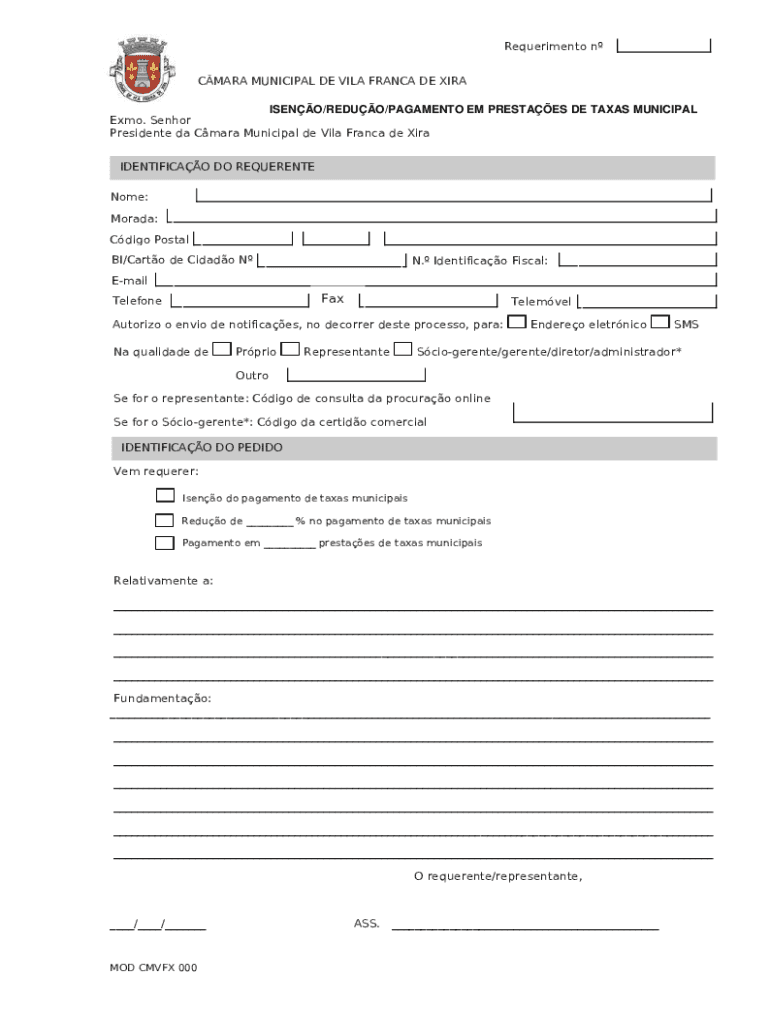 Requerimento nº

CÂMARA MUNICIPAL DE VILA FRANCA DE XIRA

ISENÇÃO/REDUÇÃO/PAGAMENTO EM PRESTAÇÕES DE TAXAS MUNICIPAL

Exmo. Senhor
Presidente da Câmara Municipal de Vila Franca de Xira

IDENTIFICAÇÃO DO REQUERENTE

Nome:

Morada:

Código Postal

BI/Cartão de Cidadão Nº N.º Identificação Fiscal:

E-mail

Telefone Fax Telemóvel

Autorizo o envio de notificações, no decorrer deste processo, para: Endereço eletrónico SMS

Na qualidade de Próprio Representante Sócio-gerente/gerente/diretor/administrador*

Outro

Se for o representante: Código de consulta da procuração online

Se for o Sócio-gerente*: Código da certidão comercial

IDENTIFICAÇÃO DO PEDIDO

Vem requerer:

Isenção do pagamento de taxas municipais

Redução de ________% no pagamento de taxas municipais

Pagamento em ________ prestações de taxas municipais

Relativamente a:

Fundamentação:

O requerente/representante,

____/____/______ ASS. ________________________________________

MOD CMVFX 000